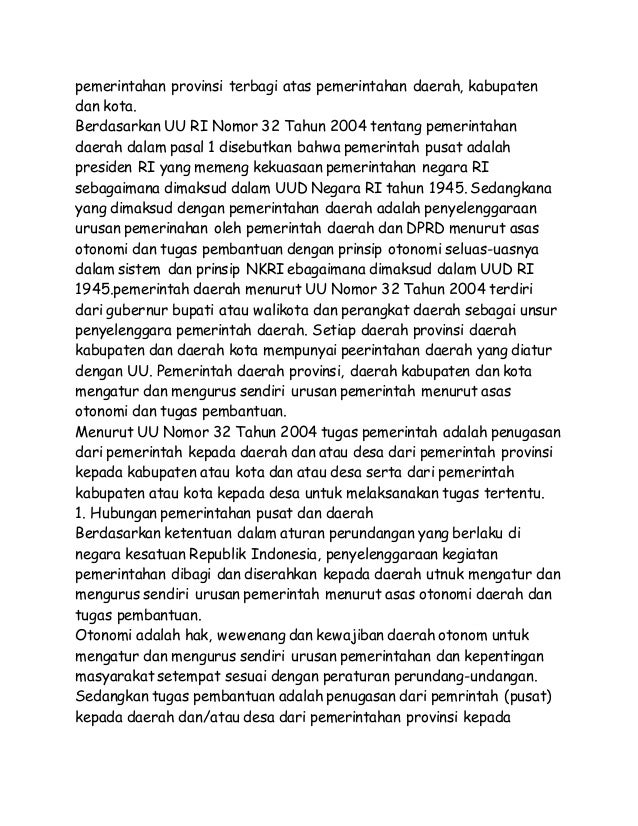 pemerintahan provinsi terbagi atas pemerintahan daerah, kabupaten dan kota.
Berdasarkan UU RI Nomor 32 Tahun 2004 tentang pemerintahan daerah dalam pasal 1 disebutkan bahwa pemerintah pusat adalah presiden RI yang memeng kekuasaan pemerintahan negara RI sebagaimana dimaksud dalam UUD Negara RI tahun 1945. Sedangkana yang dimaksud dengan pemerintahan daerah adalah penyelenggaraan urusan pemerinahan oleh pemerintah daerah dan DPRD menurut asas otonomi dan tugas pembantuan dengan prinsip otonomi seluas-uasnya dalam sistem dan prinsip NKRI ebagaimana dimaksud dalam UUD RI 1945.pemerintah daerah menurut UU Nomor 32 Tahun 2004 terdiri dari gubernur bupati atau walikota dan perangkat daerah sebagai unsur penyelenggara pemerintah daerah. Setiap daerah provinsi daerah kabupaten dan daerah kota mempunyai peerintahan daerah yang diatur dengan UU. Pemerintah daerah provinsi, daerah kabupaten dan kota mengatur dan mengurus sendiri urusan pemerintah menurut asas otonomi dan tugas pembantuan.
Menurut UU Nomor 32 Tahun 2004 tugas pemerintah adalah penugasan dari pemerintah kepada daerah dan atau desa dari pemerintah provinsi kepada kabupaten atau kota dan atau desa serta dari pemerintah kabupaten atau kota kepada desa untuk melaksanakan tugas tertentu.
1. Hubungan pemerintahan pusat dan daerah
Berdasarkan ketentuan dalam aturan perundangan yang berlaku di negara kesatuan Republik Indonesia, penyelenggaraan kegiatan pemerintahan dibagi dan diserahkan kepada daerah utnuk mengatur dan mengurus sendiri urusan pemerintah menurut asas otonomi daerah dan tugas pembantuan.
Otonomi adalah hak, wewenang dan kewajiban daerah otonom untuk mengatur dan mengurus sendiri urusan pemerintahan dan kepentingan masyarakat setempat sesuai dengan peraturan perundang-undangan. Sedangkan tugas pembantuan adalah penugasan dari pemrintah (pusat) kepada daerah dan/atau desa dari pemerintahan provinsi kepada